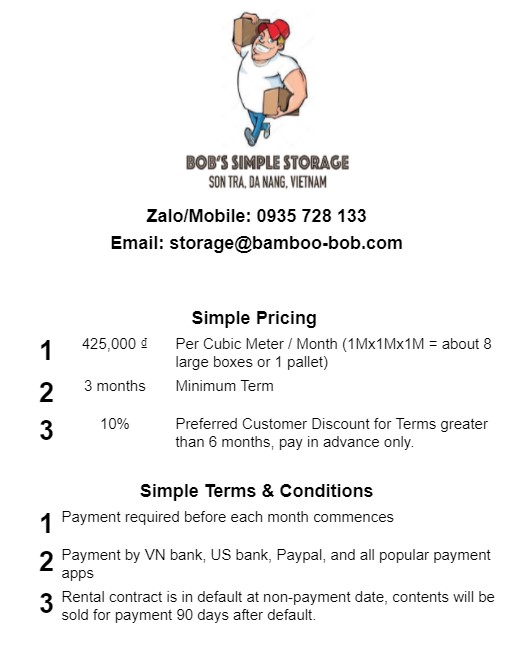 BOB'S SIMPLE STORAGE
SON TRA, DA NANG, VIETNAM

Zalo/Mobile: 0935 728 133
Email: storage@bamboo-bob.com

Simple Pricing

1 425,000 ₫ Per Cubic Meter / Month (1Mx1Mx1M = about 8 large boxes or 1 pallet)

2 3 months Minimum Term

3 10% Preferred Customer Discount for Terms greater than 6 months, pay in advance only.

Simple Terms & Conditions

1 Payment required before each month commences

2 Payment by VN bank, US bank, Paypal, and all popular payment apps

3 Rental contract is in default at non-payment date, contents will be sold for payment 90 days after default.